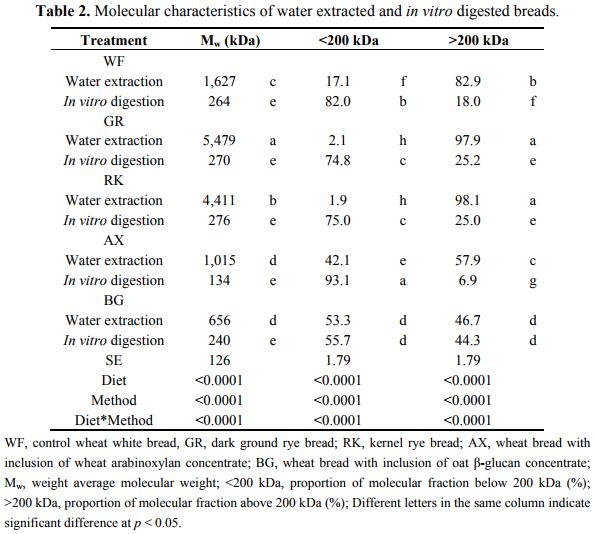 **Table 2.** Molecular characteristics of water extracted and *in vitro* digested breads.

| Treatment | $M_w$ (kDa) | | <200 kDa | | >200 kDa | |
|---|---|---|---|---|---|---|
| WF | | | | | | |
| Water extraction | 1,627 | c | 17.1 | f | 82.9 | b |
| *In vitro* digestion | 264 | e | 82.0 | b | 18.0 | f |
| GR | | | | | | |
| Water extraction | 5,479 | a | 2.1 | h | 97.9 | a |
| *In vitro* digestion | 270 | e | 74.8 | c | 25.2 | e |
| RK | | | | | | |
| Water extraction | 4,411 | b | 1.9 | h | 98.1 | a |
| *In vitro* digestion | 276 | e | 75.0 | c | 25.0 | e |
| AX | | | | | | |
| Water extraction | 1,015 | d | 42.1 | e | 57.9 | c |
| *In vitro* digestion | 134 | e | 93.1 | a | 6.9 | g |
| BG | | | | | | |
| Water extraction | 656 | d | 53.3 | d | 46.7 | d |
| *In vitro* digestion | 240 | e | 55.7 | d | 44.3 | d |
| SE | 126 | | 1.79 | | 1.79 | |
| Diet | <0.0001 | | <0.0001 | | <0.0001 | |
| Method | <0.0001 | | <0.0001 | | <0.0001 | |
| Diet*Method | <0.0001 | | <0.0001 | | <0.0001 | |

WF, control wheat white bread, GR, dark ground rye bread; RK, kernel rye bread; AX, wheat bread with inclusion of wheat arabinoxylan concentrate; BG, wheat bread with inclusion of oat β-glucan concentrate; $M_w$, weight average molecular weight; <200 kDa, proportion of molecular fraction below 200 kDa (%); >200 kDa, proportion of molecular fraction above 200 kDa (%); Different letters in the same column indicate significant difference at $p < 0.05$.